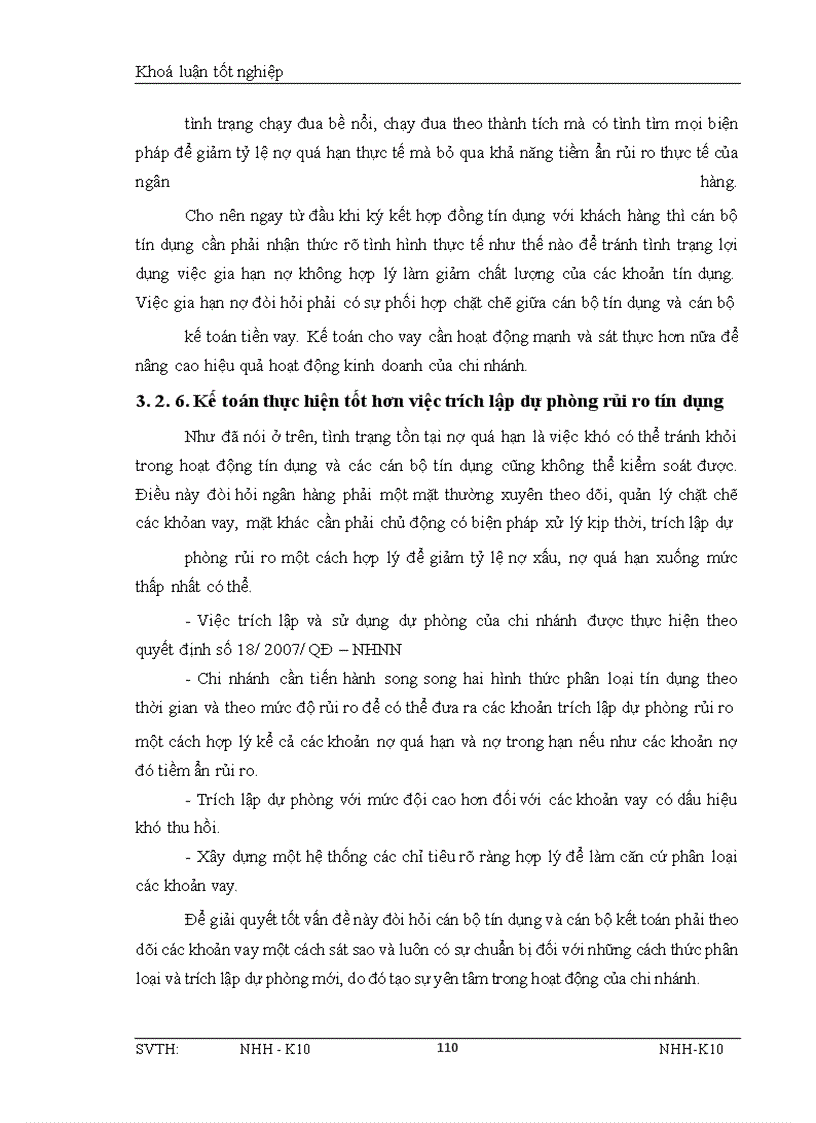 Khoá luận tốt nghiệp

tình trạng chạy đua bề nổi, chạy đua theo thành tích mà có tình tìm mọi biện pháp để giảm tỷ lệ nợ quá hạn thực tế mà bỏ qua khả năng tiềm ẩn rủi ro thực tế của ngân hàng.

Cho nên ngay từ đầu khi ký kết hợp đồng tín dụng với khách hàng thì cán bộ tín dụng cần phải nhận thức rõ tình hình thực tế như thế nào để tránh tình trạng lợi dụng việc gia hạn nợ không hợp lý làm giảm chất lượng của các khoản tín dụng. Việc gia hạn nợ đòi hỏi phải có sự phối hợp chặt chẽ giữa cán bộ tín dụng và cán bộ kế toán tiền vay. Kế toán cho vay cần hoạt động mạnh và sát thực hơn nữa để nâng cao hiệu quả hoạt động kinh doanh của chi nhánh.

3. 2. 6. Kế toán thực hiện tốt hơn việc trích lập dự phòng rủi ro tín dụng

Như đã nói ở trên, tình trạng tồn tại nợ quá hạn là việc khó có thể tránh khỏi trong hoạt động tín dụng và các cán bộ tín dụng cũng không thể kiểm soát được. Điều này đòi hỏi ngân hàng phải một mặt thường xuyên theo dõi, quản lý chặt chẽ các khỏan vay, mặt khác cần phải chủ động có biện pháp xử lý kịp thời, trích lập dự phòng rủi ro một cách hợp lý để giảm tỷ lệ nợ xấu, nợ quá hạn xuống mức thấp nhất có thể.

- Việc trích lập và sử dụng dự phòng của chi nhánh được thực hiện theo quyết định số 18/ 2007/ QĐ – NHNN

- Chi nhánh cần tiến hành song song hai hình thức phân loại tín dụng theo thời gian và theo mức độ rủi ro để có thể đưa ra các khoản trích lập dự phòng rủi ro một cách hợp lý kể cả các khoản nợ quá hạn và nợ trong hạn nếu như các khoản nợ đó tiềm ẩn rủi ro.

- Trích lập dự phòng với mức đội cao hơn đối với các khoản vay có dấu hiệu khó thu hồi.

- Xây dựng một hệ thống các chỉ tiêu rõ ràng hợp lý để làm căn cứ phân loại các khoản vay.

Để giải quyết tốt vấn đề này đòi hỏi cán bộ tín dụng và cán bộ kết toán phải theo dõi các khoản vay một cách sát sao và luôn có sự chuẩn bị đối với những cách thức phân loại và trích lập dự phòng mới, do đó tạo sự yên tâm trong hoạt động của chi nhánh.

SVTH: NHH - K10 110 NHH-K10